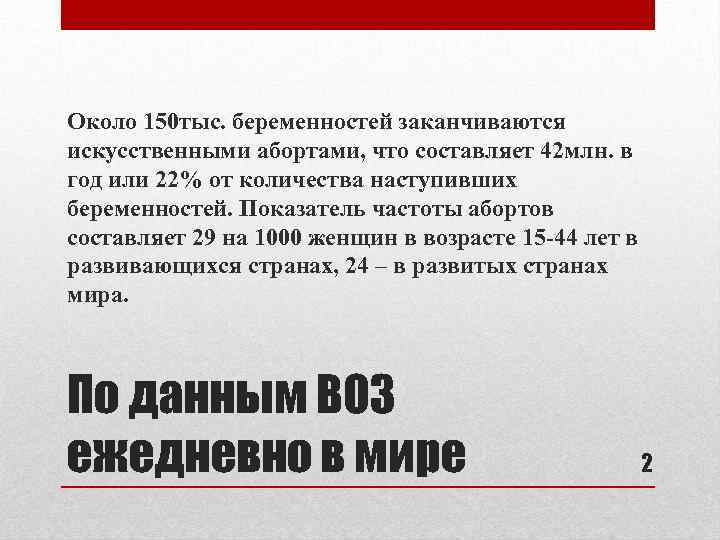 Около 150тыс. беременностей заканчиваются искусственными абортами, что составляет 42млн. в год или 22% от количества наступивших беременностей. Показатель частоты абортов составляет 29 на 1000 женщин в возрасте 15-44 лет в развивающихся странах, 24 – в развитых странах мира.

По данным ВОЗ ежедневно в мире

2